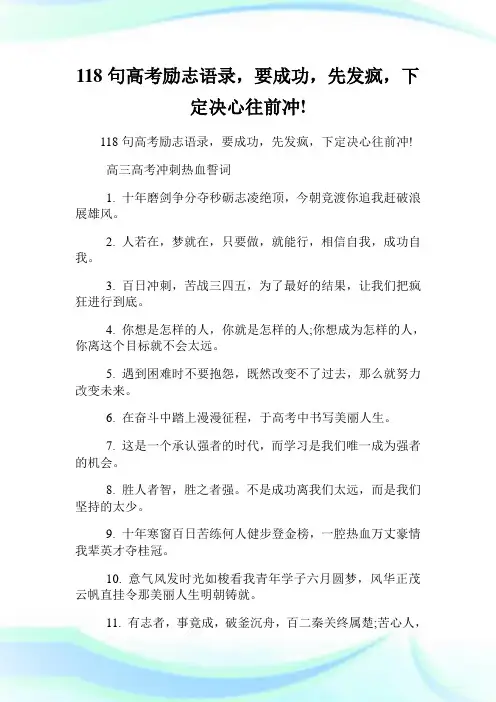 118 句高考励志语录，要成功，先发疯，下定决心往前冲!

118 句高考励志语录，要成功，先发疯，下定决心往前冲!

高三高考冲刺热血誓词

1. 十年磨剑争分夺秒砺志凌绝顶，今朝竞渡你追我赶破浪展雄风。

2. 人若在，梦就在，只要做，就能行，相信自我，成功自我。

3. 百日冲刺，苦战三四五，为了最好的结果，让我们把疯狂进行到底。

4. 你想是怎样的人，你就是怎样的人;你想成为怎样的人，你离这个目标就不会太远。

5. 遇到困难时不要抱怨，既然改变不了过去，那么就努力改变未来。

6. 在奋斗中踏上漫漫征程，于高考中书写美丽人生。

7. 这是一个承认强者的时代，而学习是我们唯一成为强者的机会。

8. 胜人者智，胜之者强。不是成功离我们太远，而是我们坚持的太少。

9. 十年寒窗百日苦练何人健步登金榜，一腔热血万丈豪情我辈英才夺桂冠。

10. 意气风发时光如梭看我青年学子六月圆梦，风华正茂云帆直挂令那美丽人生明朝铸就。

11. 有志者，事竟成，破釜沉舟，百二秦关终属楚;苦心人，